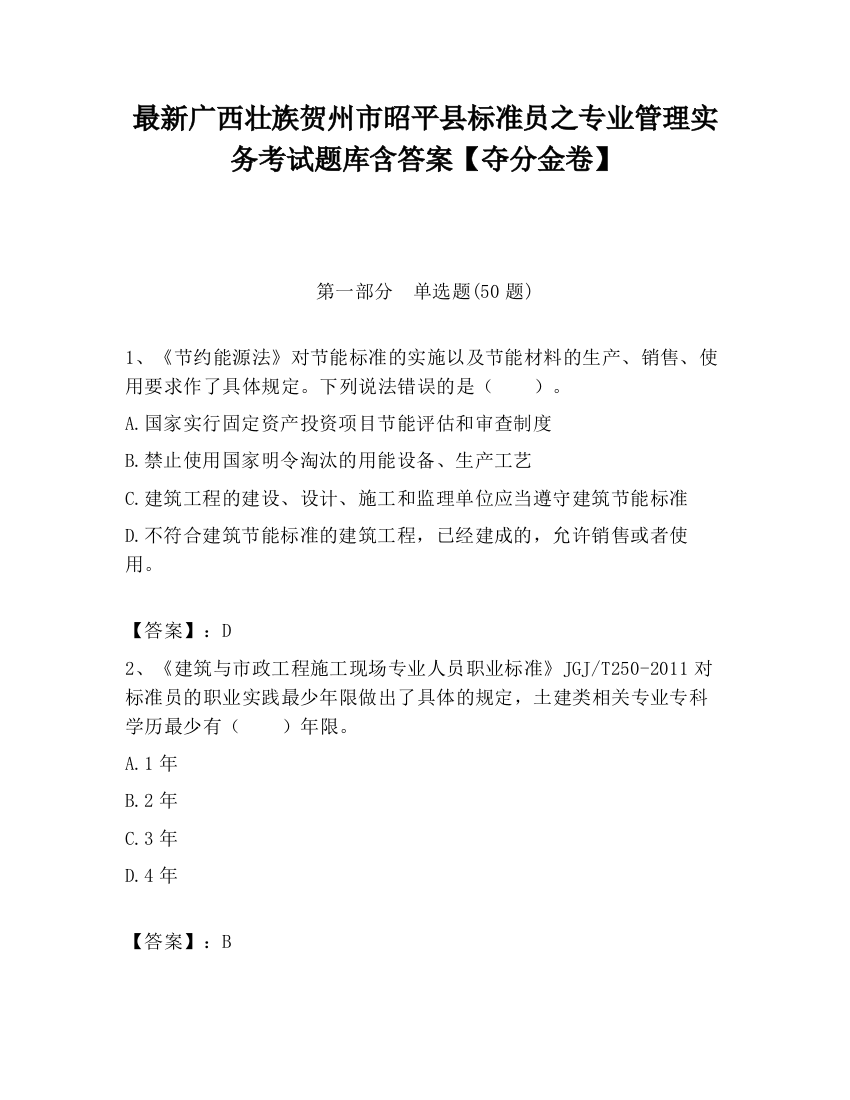 最新广西壮族贺州市昭平县标准员之专业管理实务考试题库含答案【夺分金卷】

第一部分　单选题(50 题)

1、《节约能源法》对节能标准的实施以及节能材料的生产、销售、使用要求作了具体规定。下列说法错误的是（　　）。

A.国家实行固定资产投资项目节能评估和审查制度

B.禁止使用国家明令淘汰的用能设备、生产工艺

C.建筑工程的建设、设计、施工和监理单位应当遵守建筑节能标准

D.不符合建筑节能标准的建筑工程，已经建成的，允许销售或者使用。

【答案】：D

2、《建筑与市政工程施工现场专业人员职业标准》JGJ/T250-2011 对标准员的职业实践最少年限做出了具体的规定，土建类相关专业专科学历最少有（　　）年限。

A.1 年

B.2 年

C.3 年

D.4 年

【答案】：B